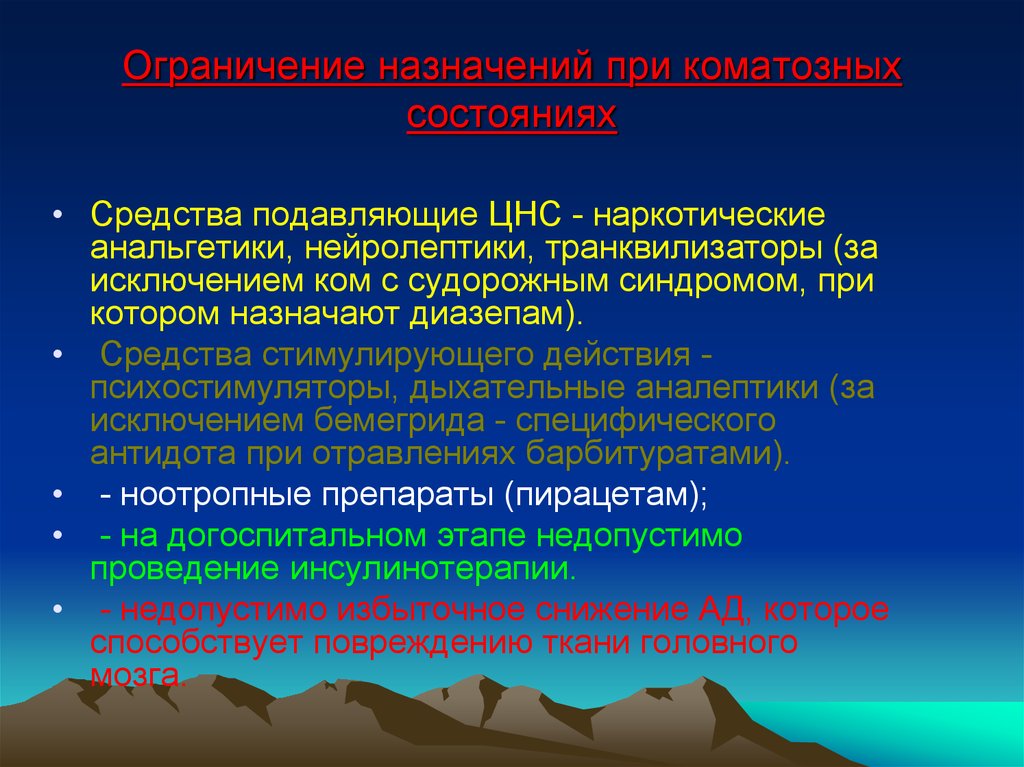 Ограничение назначений при коматозных состояниях

• Средства подавляющие ЦНС - наркотические анальгетики, нейролептики, транквилизаторы (за исключением ком с судорожным синдромом, при котором назначают диазепам).

• Средства стимулирующего действия - психостимуляторы, дыхательные аналептики (за исключением бемегрида - специфического антидота при отравлениях барбитуратами).

• - ноотропные препараты (пирацетам);

• - на догоспитальном этапе недопустимо проведение инсулинотерапии.

• - недопустимо избыточное снижение АД, которое способствует повреждению ткани головного мозга.